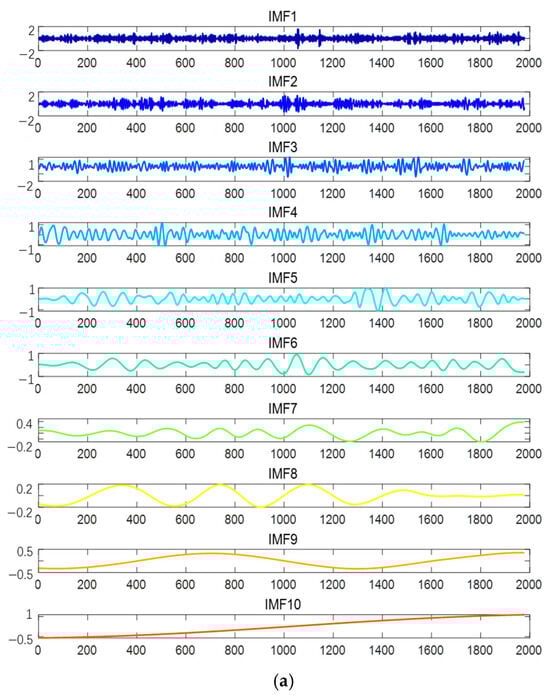 IMF1

2
−2
0 200 400 600 800 1000 1200 1400 1600 1800 2000

IMF2

2
−2
0 200 400 600 800 1000 1200 1400 1600 1800 2000

IMF3

1
−2
0 200 400 600 800 1000 1200 1400 1600 1800 2000

IMF4

1
−1
0 200 400 600 800 1000 1200 1400 1600 1800 2000

IMF5

1
−1
0 200 400 600 800 1000 1200 1400 1600 1800 2000

IMF6

1
−1
0 200 400 600 800 1000 1200 1400 1600 1800 2000

IMF7

0.4
−0.2
0 200 400 600 800 1000 1200 1400 1600 1800 2000

IMF8

0.2
−0.2
0 200 400 600 800 1000 1200 1400 1600 1800 2000

IMF9

0.5
−0.5
0 200 400 600 800 1000 1200 1400 1600 1800 2000

IMF10

1
−0.5
0 200 400 600 800 1000 1200 1400 1600 1800 2000

(a)